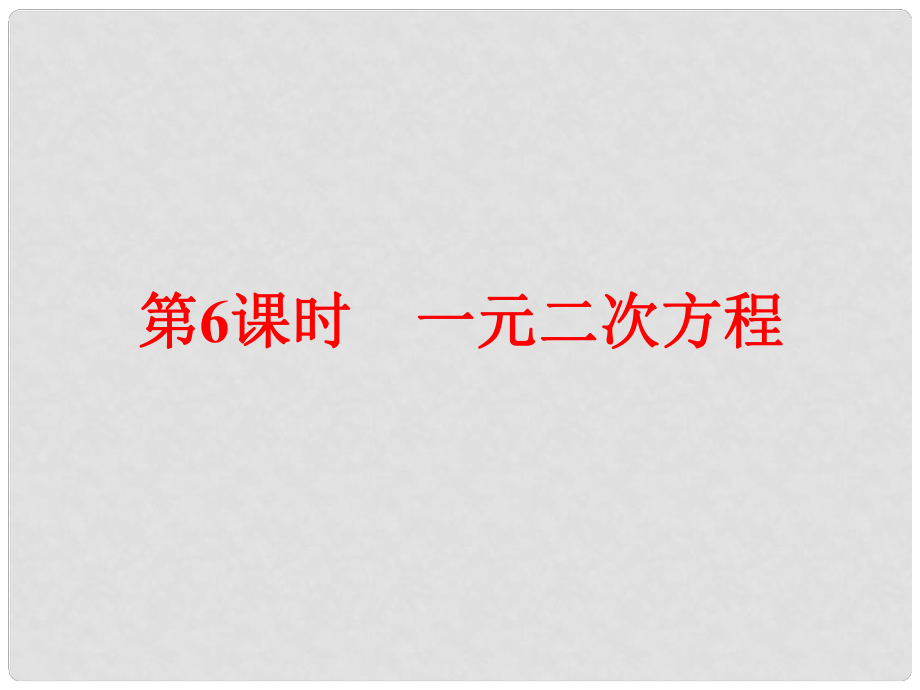 第6课时　一元二次方程